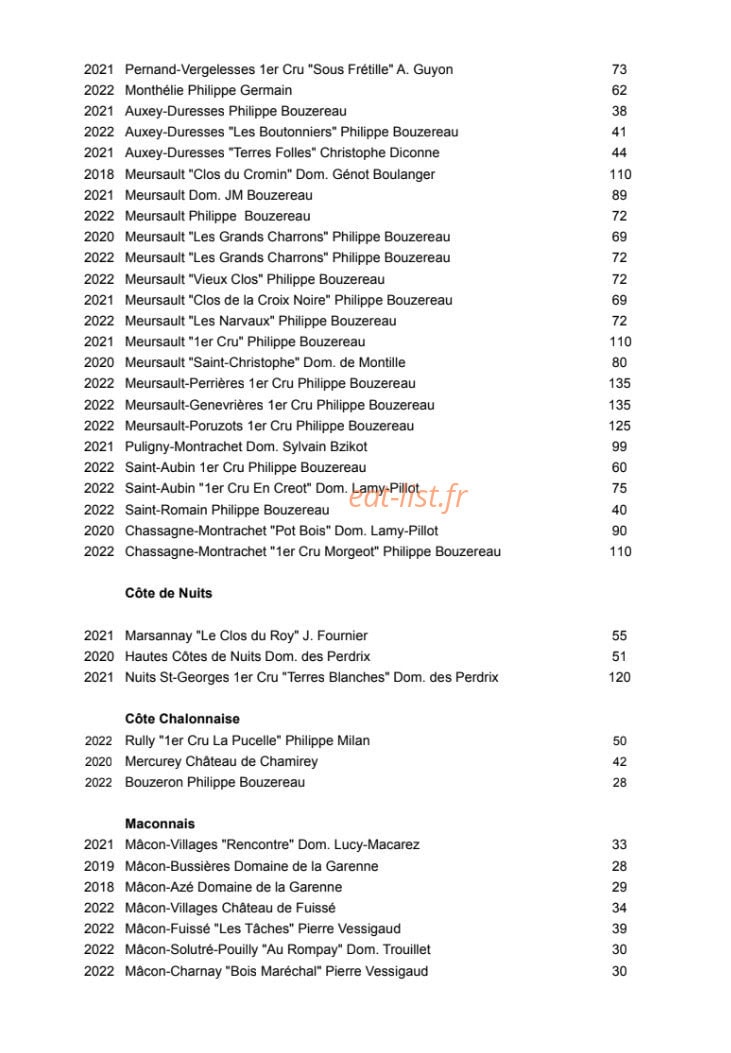 2021 Pernand-Vergelesses 1er Cru "Sous Frétille" A. Guyon 73
2022 Monthélie Philippe Germain 62
2021 Auxey-Duresses Philippe Bouzereau 38
2022 Auxey-Duresses "Les Boutonniers" Philippe Bouzereau 41
2021 Auxey-Duresses "Terres Folles" Christophe Diconne 44
2018 Meursault "Clos du Cromin" Dom. Génot Boulanger 110
2021 Meursault Dom. JM Bouzereau 89
2022 Meursault Philippe Bouzereau 72
2020 Meursault "Les Grands Charrons" Philippe Bouzereau 69
2022 Meursault "Les Grands Charrons" Philippe Bouzereau 72
2022 Meursault "Vieux Clos" Philippe Bouzereau 72
2021 Meursault "Clos de la Croix Noire" Philippe Bouzereau 69
2022 Meursault "Les Narvaux" Philippe Bouzereau 72
2021 Meursault "1er Cru" Philippe Bouzereau 110
2020 Meursault "Saint-Christophe" Dom. de Montille 80
2022 Meursault-Perrières 1er Cru Philippe Bouzereau 135
2022 Meursault-Genevrières 1er Cru Philippe Bouzereau 135
2022 Meursault-Poruzots 1er Cru Philippe Bouzereau 125
2021 Puligny-Montrachet Dom. Sylvain Bzikot 99
2022 Saint-Aubin 1er Cru Philippe Bouzereau 60
2022 Saint-Aubin "1er Cru En Creot" Dom. Lamy-Pillot 75
2022 Saint-Romain Philippe Bouzereau 40
2020 Chassagne-Montrachet "Pot Bois" Dom. Lamy-Pillot 90
2022 Chassagne-Montrachet "1er Cru Morgeot" Philippe Bouzereau 110

Côte de Nuits

2021 Marsannay "Le Clos du Roy" J. Fournier 55
2020 Hautes Côtes de Nuits Dom. des Perdrix 51
2021 Nuits St-Georges 1er Cru "Terres Blanches" Dom. des Perdrix 120

Côte Chalonnaise

2022 Rully "1er Cru La Pucelle" Philippe Milan 50
2020 Mercurey Château de Chamirey 42
2022 Bouzeron Philippe Bouzereau 28

Maconnais

2021 Mâcon-Villages "Rencontre" Dom. Lucy-Macarez 33
2019 Mâcon-Bussières Domaine de la Garenne 28
2018 Mâcon-Azé Domaine de la Garenne 29
2022 Mâcon-Villages Château de Fuissé 34
2022 Mâcon-Fuissé "Les Tâches" Pierre Vessigaud 39
2022 Mâcon-Solutré-Pouilly "Au Rompay" Dom. Trouillet 30
2022 Mâcon-Charnay "Bois Maréchal" Pierre Vessigaud 30

eat-list.fr